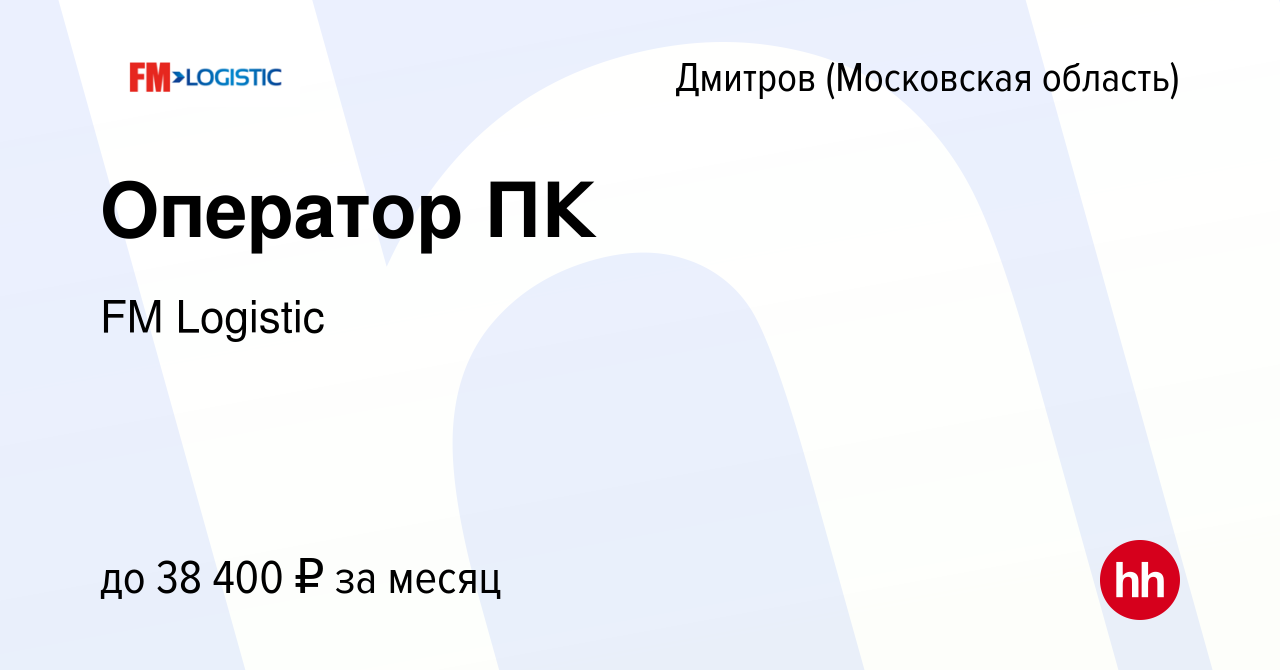 FM>LOGISTIC

Дмитров (Московская область)

Оператор ПК

FM Logistic

до 38 400 ₽ за месяц

hh